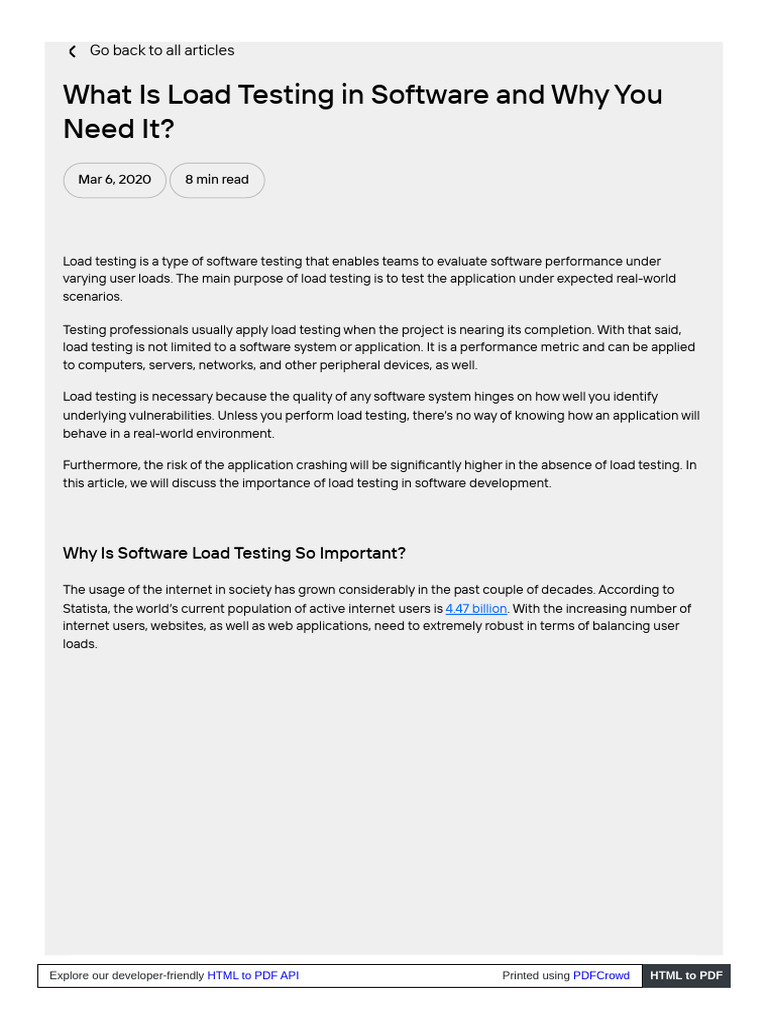 Go back to all articles

What Is Load Testing in Software and Why You Need It?

Mar 6, 2020

8 min read

Load testing is a type of software testing that enables teams to evaluate software performance under varying user loads. The main purpose of load testing is to test the application under expected real-world scenarios.

Testing professionals usually apply load testing when the project is nearing its completion. With that said, load testing is not limited to a software system or application. It is a performance metric and can be applied to computers, servers, networks, and other peripheral devices, as well.

Load testing is necessary because the quality of any software system hinges on how well you identify underlying vulnerabilities. Unless you perform load testing, there's no way of knowing how an application will behave in a real-world environment.

Furthermore, the risk of the application crashing will be significantly higher in the absence of load testing. In this article, we will discuss the importance of load testing in software development.

Why Is Software Load Testing So Important?

The usage of the internet in society has grown considerably in the past couple of decades. According to Statista, the world's current population of active internet users is 4.47 billion. With the increasing number of internet users, websites, as well as web applications, need to extremely robust in terms of balancing user loads.

Explore our developer-friendly HTML to PDF API

Printed using PDFCrowd

HTML to PDF